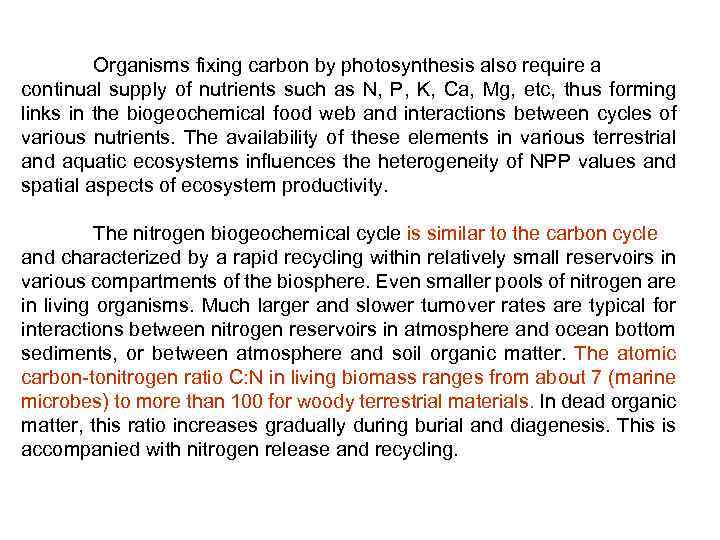 Organisms fixing carbon by photosynthesis also require a continual supply of nutrients such as N, P, K, Ca, Mg, etc, thus forming links in the biogeochemical food web and interactions between cycles of various nutrients. The availability of these elements in various terrestrial and aquatic ecosystems influences the heterogeneity of NPP values and spatial aspects of ecosystem productivity.

The nitrogen biogeochemical cycle is similar to the carbon cycle and characterized by a rapid recycling within relatively small reservoirs in various compartments of the biosphere. Even smaller pools of nitrogen are in living organisms. Much larger and slower turnover rates are typical for interactions between nitrogen reservoirs in atmosphere and ocean bottom sediments, or between atmosphere and soil organic matter. The atomic carbon-tonitrogen ratio C:N in living biomass ranges from about 7 (marine microbes) to more than 100 for woody terrestrial materials. In dead organic matter, this ratio increases gradually during burial and diagenesis. This is accompanied with nitrogen release and recycling.